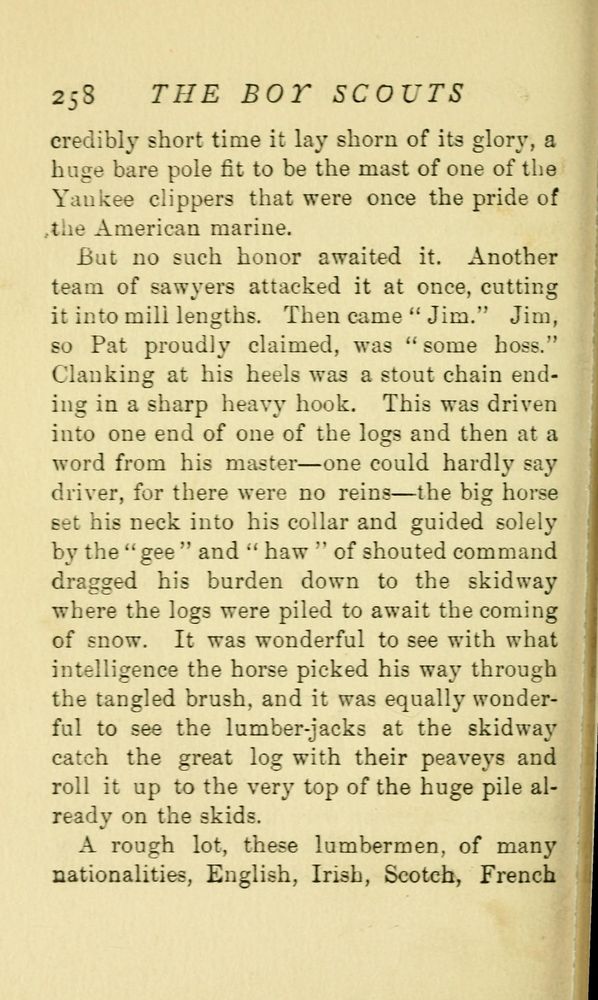 258 THE BOY SCOUTS

credibly short time it lay shorn of its glory, a huge bare pole fit to be the mast of one of the Yankee clippers that were once the pride of the American marine.

But no such honor awaited it. Another team of sawyers attacked it at once, cutting it into mill lengths. Then came "Jim." Jim, so Pat proudly claimed, was "some hoss." Clanking at his heels was a stout chain ending in a sharp heavy hook. This was driven into one end of one of the logs and then at a word from his master—one could hardly say driver, for there were no reins—the big horse set his neck into his collar and guided solely by the "gee" and "haw" of shouted command dragged his burden down to the skidway where the logs were piled to await the coming of snow. It was wonderful to see with what intelligence the horse picked his way through the tangled brush, and it was equally wonderful to see the lumber-jacks at the skidway catch the great log with their peaveys and roll it up to the very top of the huge pile already on the skids.

A rough lot, these lumbermen, of many nationalities, English, Irish, Scotch, French